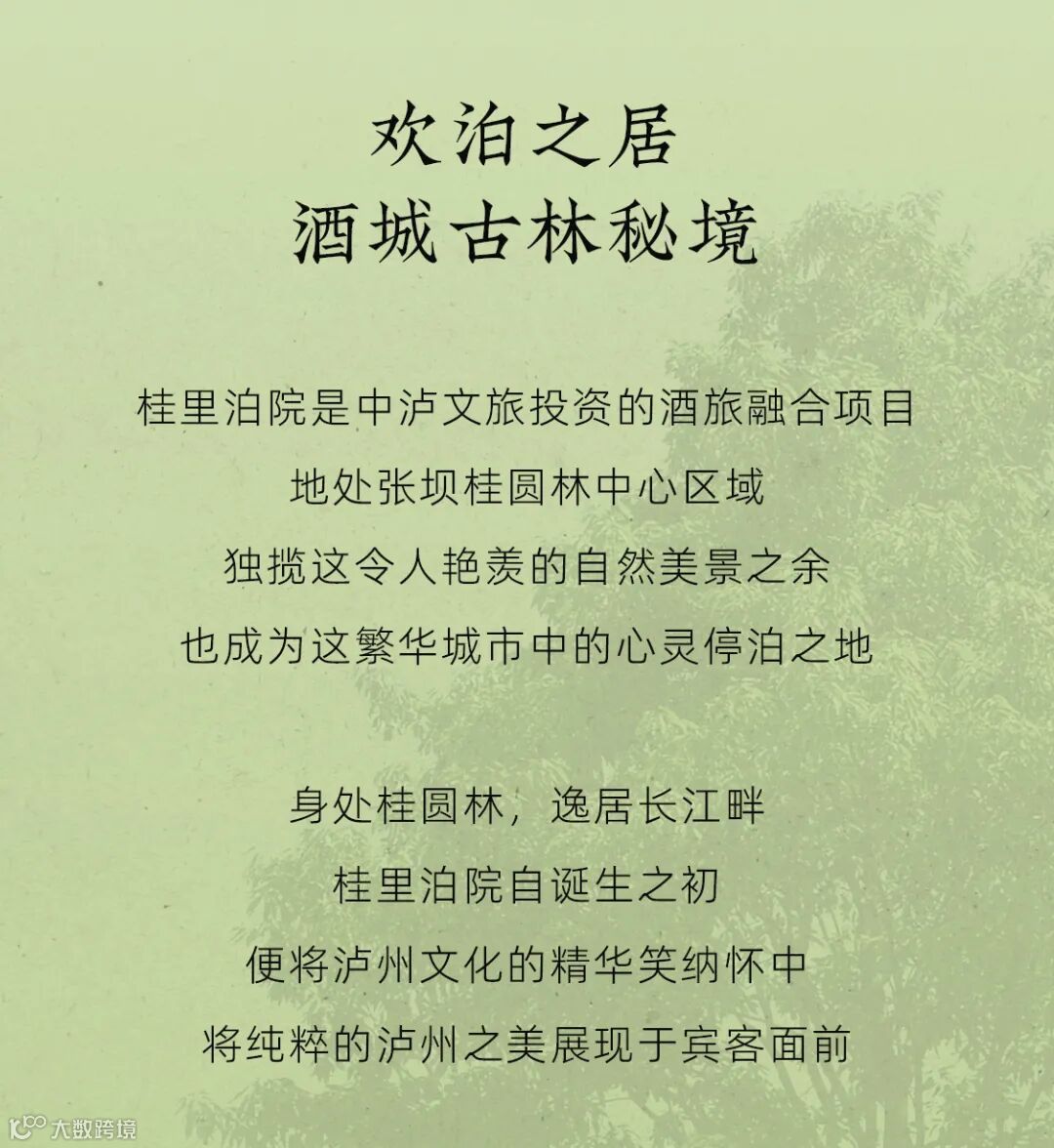 欢泊之居
酒城古林秘境

桂里泊院是中泸文旅投资的酒旅融合项目
地处张坝桂圆林中心区域
独揽这令人艳羡的自然美景之余
也成为这繁华城市中的心灵停泊之地

身处桂圆林，逸居长江畔
桂里泊院自诞生之初
便将泸州文化的精华笑纳怀中
将纯粹的泸州之美展现于宾客面前

大数跨境